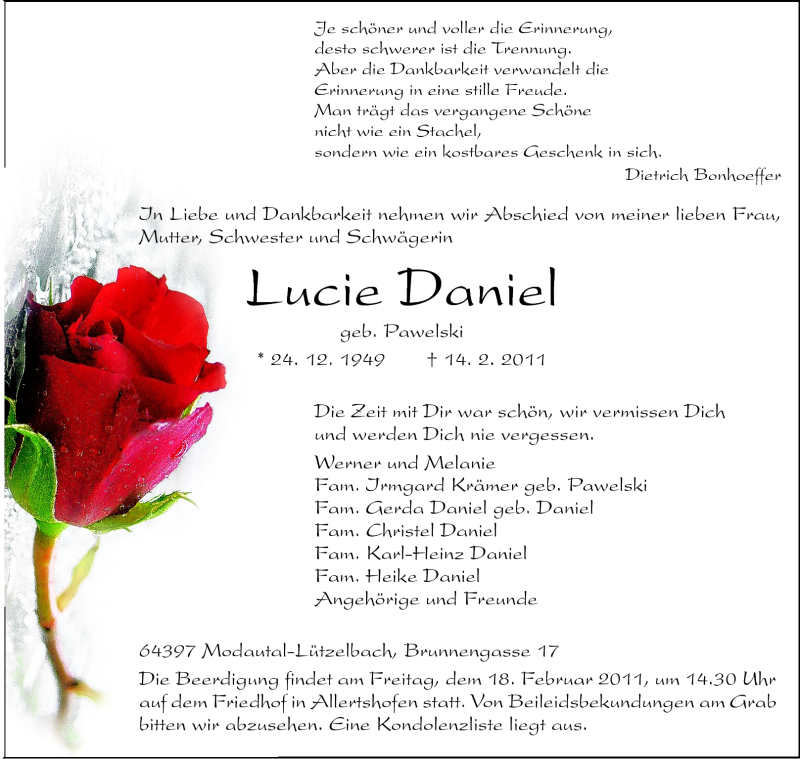 Je schöner und voller die Erinnerung,
desto schwerer ist die Trennung.
Aber die Dankbarkeit verwandelt die
Erinnerung in eine stille Freude.
Man trägt das vergangene Schöne
nicht wie ein Stachel,
sondern wie ein kostbares Geschenk in sich.
Dietrich Bonhoeffer

In Liebe und Dankbarkeit nehmen wir Abschied von meiner lieben Frau, Mutter, Schwester und Schwägerin

Lucie Daniel
geb. Pawelski
* 24. 12. 1949 † 14. 2. 2011

Die Zeit mit Dir war schön, wir vermissen Dich und werden Dich nie vergessen.

Werner und Melanie
Fam. Irmgard Krämer geb. Pawelski
Fam. Gerda Daniel geb. Daniel
Fam. Christel Daniel
Fam. Karl-Heinz Daniel
Fam. Heike Daniel
Angehörige und Freunde

64397 Modautal-Lützelbach, Brunnengasse 17

Die Beerdigung findet am Freitag, dem 18. Februar 2011, um 14.30 Uhr auf dem Friedhof in Allertshofen statt. Von Beileidsbekundungen am Grab bitten wir abzusehen. Eine Kondolenzliste liegt aus.